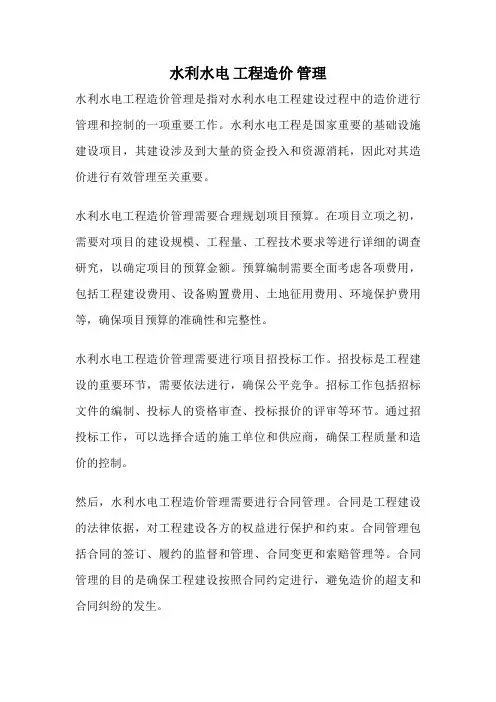 水利水电 工程造价 管理

水利水电工程造价管理是指对水利水电工程建设过程中的造价进行管理和控制的一项重要工作。水利水电工程是国家重要的基础设施建设项目，其建设涉及到大量的资金投入和资源消耗，因此对其造价进行有效管理至关重要。

水利水电工程造价管理需要合理规划项目预算。在项目立项之初，需要对项目的建设规模、工程量、工程技术要求等进行详细的调查研究，以确定项目的预算金额。预算编制需要全面考虑各项费用，包括工程建设费用、设备购置费用、土地征用费用、环境保护费用等，确保项目预算的准确性和完整性。

水利水电工程造价管理需要进行项目招投标工作。招投标是工程建设的重要环节，需要依法进行，确保公平竞争。招标工作包括招标文件的编制、投标人的资格审查、投标报价的评审等环节。通过招投标工作，可以选择合适的施工单位和供应商，确保工程质量和造价的控制。

然后，水利水电工程造价管理需要进行合同管理。合同是工程建设的法律依据，对工程建设各方的权益进行保护和约束。合同管理包括合同的签订、履约的监督和管理、合同变更和索赔管理等。合同管理的目的是确保工程建设按照合同约定进行，避免造价的超支和合同纠纷的发生。